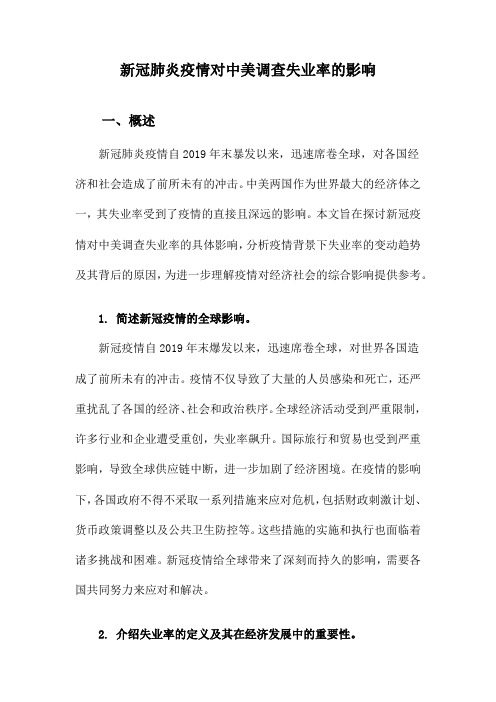 新冠肺炎疫情对中美调查失业率的影响

一、概述

新冠肺炎疫情自2019年末暴发以来，迅速席卷全球，对各国经济和社会造成了前所未有的冲击。中美两国作为世界最大的经济体之一，其失业率受到了疫情的直接且深远的影响。本文旨在探讨新冠疫情对中美调查失业率的具体影响，分析疫情背景下失业率的变动趋势及其背后的原因，为进一步理解疫情对经济社会的综合影响提供参考。

1. 简述新冠疫情的全球影响。

新冠疫情自2019年末爆发以来，迅速席卷全球，对世界各国造成了前所未有的冲击。疫情不仅导致了大量的人员感染和死亡，还严重扰乱了各国的经济、社会和政治秩序。全球经济活动受到严重限制，许多行业和企业遭受重创，失业率飙升。国际旅行和贸易也受到严重影响，导致全球供应链中断，进一步加剧了经济困境。在疫情的影响下，各国政府不得不采取一系列措施来应对危机，包括财政刺激计划、货币政策调整以及公共卫生防控等。这些措施的实施和执行也面临着诸多挑战和困难。新冠疫情给全球带来了深刻而持久的影响，需要各国共同努力来应对和解决。

2. 介绍失业率的定义及其在经济发展中的重要性。